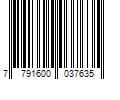 7 791600 037635